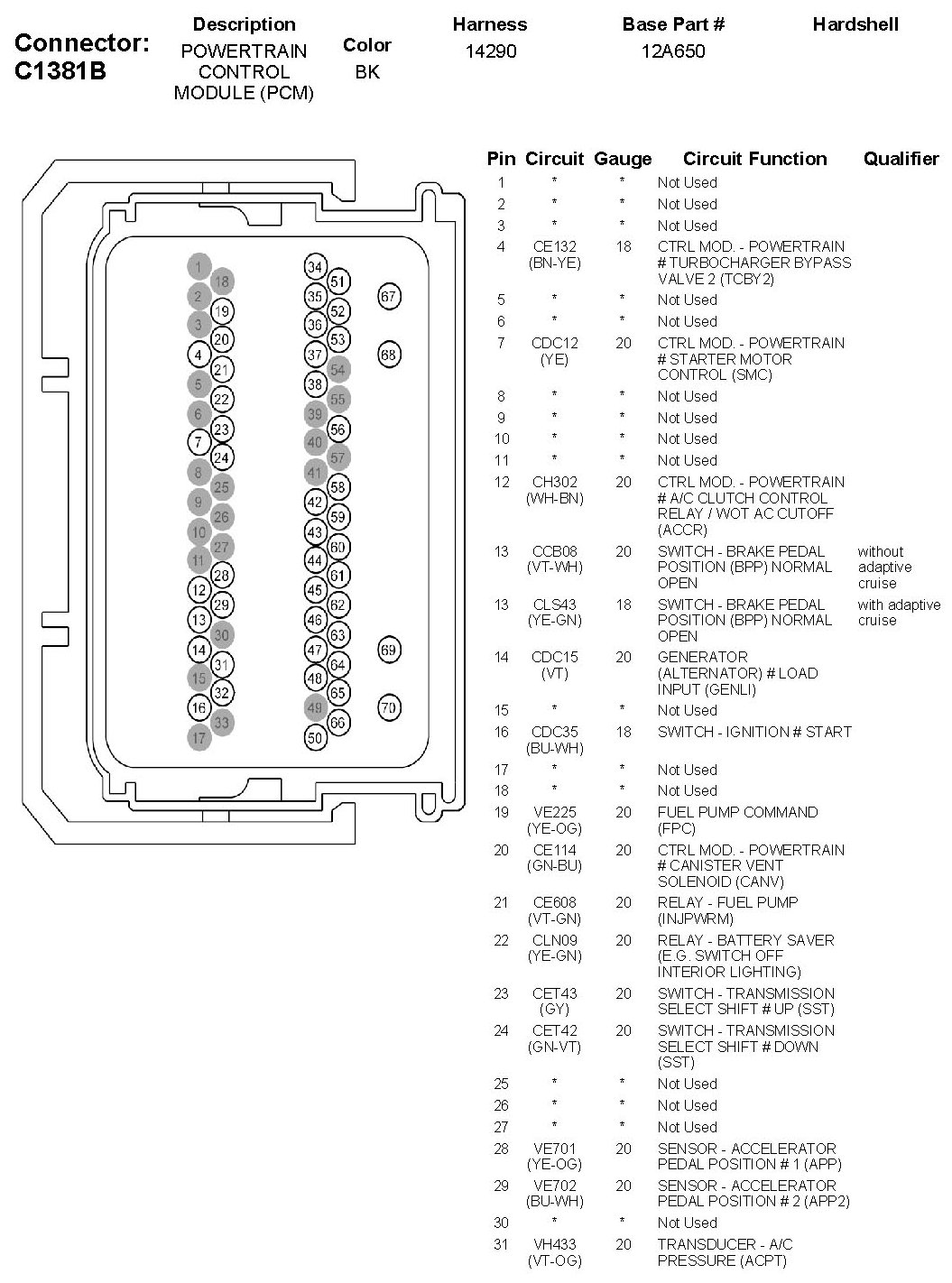 Connector: C1381B

| Description | Color | Harness | Base Part # | Hardshell |
|---|---|---|---|---|
| POWERTRAIN CONTROL MODULE (PCM) | BK | 14290 | 12A650 | |

1 18 2 19 3 20 4 21 5 22 6 23 7 24 8 25 9 26 10 27 11 28 12 29 13 30 14 31 15 32 16 33 17

34 51 35 52 36 53 37 54 38 55 39 56 40 57 41 58 42 59 43 60 44 61 45 62 46 63 47 64 48 65 49 66 50

67 68 69 70

| Pin | Circuit | Gauge | Circuit Function | Qualifier |
|---|---|---|---|---|
| 1 | * | * | Not Used | |
| 2 | * | * | Not Used | |
| 3 | * | * | Not Used | |
| 4 | CE132 (BN-YE) | 18 | CTRL MOD. - POWERTRAIN # TURBOCHARGER BYPASS VALVE 2 (TCBY2) | |
| 5 | * | * | Not Used | |
| 6 | * | * | Not Used | |
| 7 | CDC12 (YE) | 20 | CTRL MOD. - POWERTRAIN # STARTER MOTOR CONTROL (SMC) | |
| 8 | * | * | Not Used | |
| 9 | * | * | Not Used | |
| 10 | * | * | Not Used | |
| 11 | * | * | Not Used | |
| 12 | CH302 (WH-BN) | 20 | CTRL MOD. - POWERTRAIN # A/C CLUTCH CONTROL RELAY / WOT AC CUTOFF (ACCR) | |
| 13 | CCB08 (VT-WH) | 20 | SWITCH - BRAKE PEDAL POSITION (BPP) NORMAL OPEN | without adaptive cruise |
| 13 | CLS43 (YE-GN) | 18 | SWITCH - BRAKE PEDAL POSITION (BPP) NORMAL OPEN | with adaptive cruise |
| 14 | CDC15 (VT) | 20 | GENERATOR (ALTERNATOR) # LOAD INPUT (GENLI) | |
| 15 | * | * | Not Used | |
| 16 | CDC35 (BU-WH) | 18 | SWITCH - IGNITION # START | |
| 17 | * | * | Not Used | |
| 18 | * | * | Not Used | |
| 19 | VE225 (YE-OG) | 20 | FUEL PUMP COMMAND (FPC) | |
| 20 | CE114 (GN-BU) | 20 | CTRL MOD. - POWERTRAIN # CANISTER VENT SOLENOID (CANV) | |
| 21 | CE608 (VT-GN) | 20 | RELAY - FUEL PUMP (INJPWRM) | |
| 22 | CLN09 (YE-GN) | 20 | RELAY - BATTERY SAVER (E.G. SWITCH OFF INTERIOR LIGHTING) | |
| 23 | CET43 (GY) | 20 | SWITCH - TRANSMISSION SELECT SHIFT # UP (SST) | |
| 24 | CET42 (GN-VT) | 20 | SWITCH - TRANSMISSION SELECT SHIFT # DOWN (SST) | |
| 25 | * | * | Not Used | |
| 26 | * | * | Not Used | |
| 27 | * | * | Not Used | |
| 28 | VE701 (YE-OG) | 20 | SENSOR - ACCELERATOR PEDAL POSITION # 1 (APP) | |
| 29 | VE702 (BU-WH) | 20 | SENSOR - ACCELERATOR PEDAL POSITION # 2 (APP2) | |
| 30 | * | * | Not Used | |
| 31 | VH433 (VT-OG) | 20 | TRANSDUCER - A/C PRESSURE (ACPT) | |